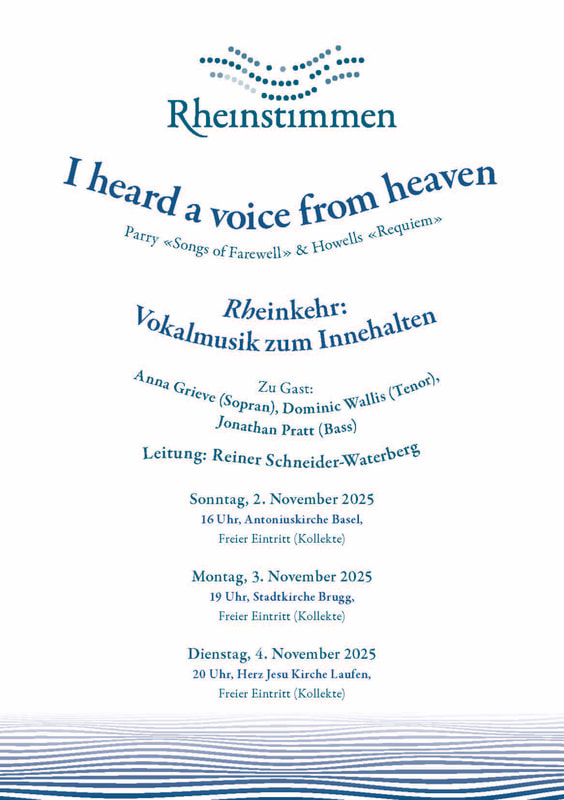 Rheinstimmen

I heard a voice from heaven

Parry «Songs of Farewell» & Howells «Requiem»

Rheinkehr:
Vokalmusik zum Innehalten

Zu Gast:
Anna Grieve (Sopran), Dominic Wallis (Tenor),
Jonathan Pratt (Bass)

Leitung: Reiner Schneider-Waterberg

Sonntag, 2. November 2025
16 Uhr, Antoniuskirche Basel,
Freier Eintritt (Kollekte)

Montag, 3. November 2025
19 Uhr, Stadtkirche Brugg,
Freier Eintritt (Kollekte)

Dienstag, 4. November 2025
20 Uhr, Herz Jesu Kirche Laufen,
Freier Eintritt (Kollekte)